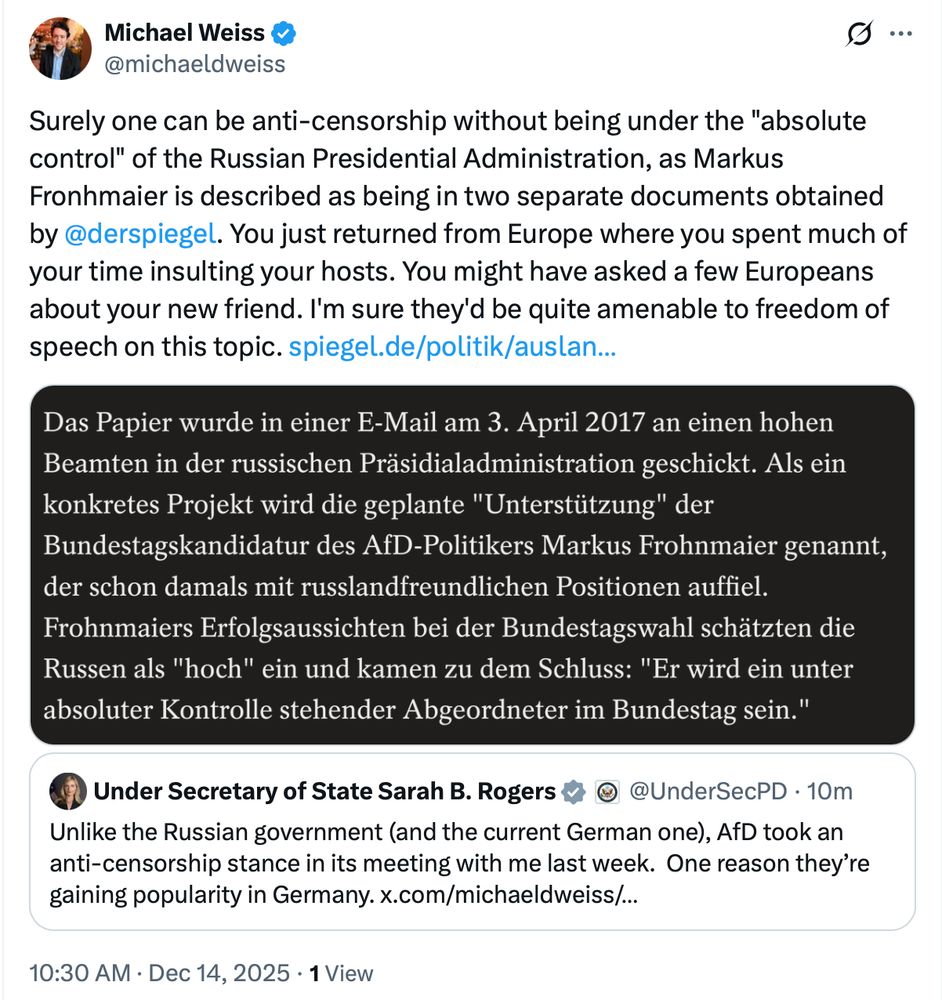 Michael Weiss
@michaeldweiss

Surely one can be anti-censorship without being under the "absolute control" of the Russian Presidential Administration, as Markus Fronhmaier is described as being in two separate documents obtained by @derspiegel. You just returned from Europe where you spent much of your time insulting your hosts. You might have asked a few Europeans about your new friend. I'm sure they'd be quite amenable to freedom of speech on this topic. spiegel.de/politik/auslan...

Das Papier wurde in einer E-Mail am 3. April 2017 an einen hohen Beamten in der russischen Präsidialadministration geschickt. Als ein konkretes Projekt wird die geplante "Unterstützung" der Bundestagskandidatur des AfD-Politikers Markus Frohnmaier genannt, der schon damals mit russlandfreundlichen Positionen auffiel. Frohnmaiers Erfolgsaussichten bei der Bundestagswahl schätzten die Russen als "hoch" ein und kamen zu dem Schluss: "Er wird ein unter absoluter Kontrolle stehender Abgeordneter im Bundestag sein."

Under Secretary of State Sarah B. Rogers @UnderSecPD · 10m
Unlike the Russian government (and the current German one), AfD took an anti-censorship stance in its meeting with me last week. One reason they're gaining popularity in Germany. x.com/michaeldweiss/...

10:30 AM · Dec 14, 2025 · 1 View